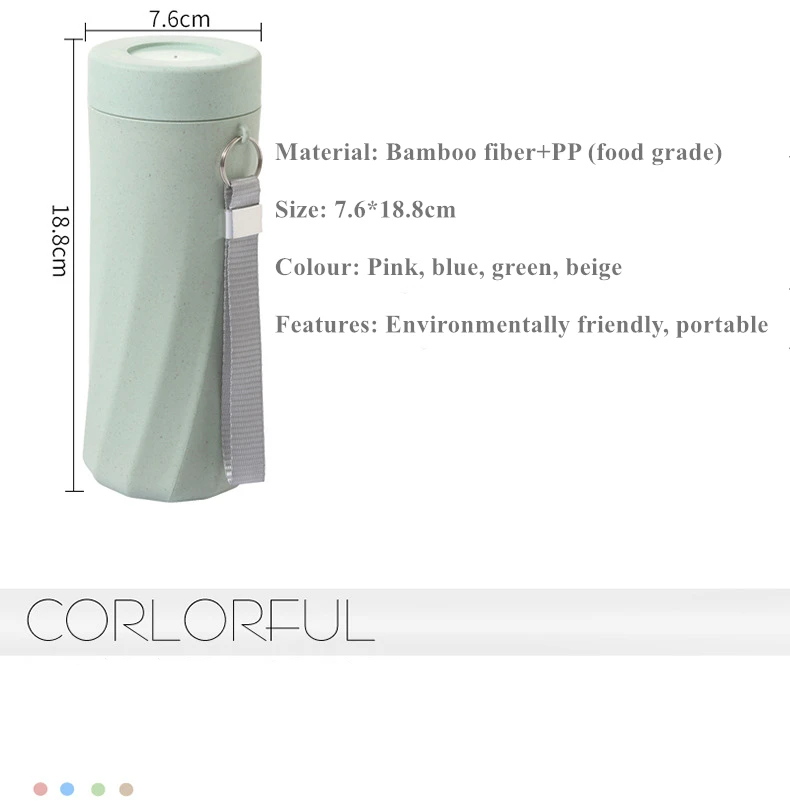 7.6cm

18.8cm

Material: Bamboo fiber+PP (food grade)

Size: 7.6*18.8cm

Colour: Pink, blue, green, beige

Features: Environmentally friendly, portable

CORLORFUL